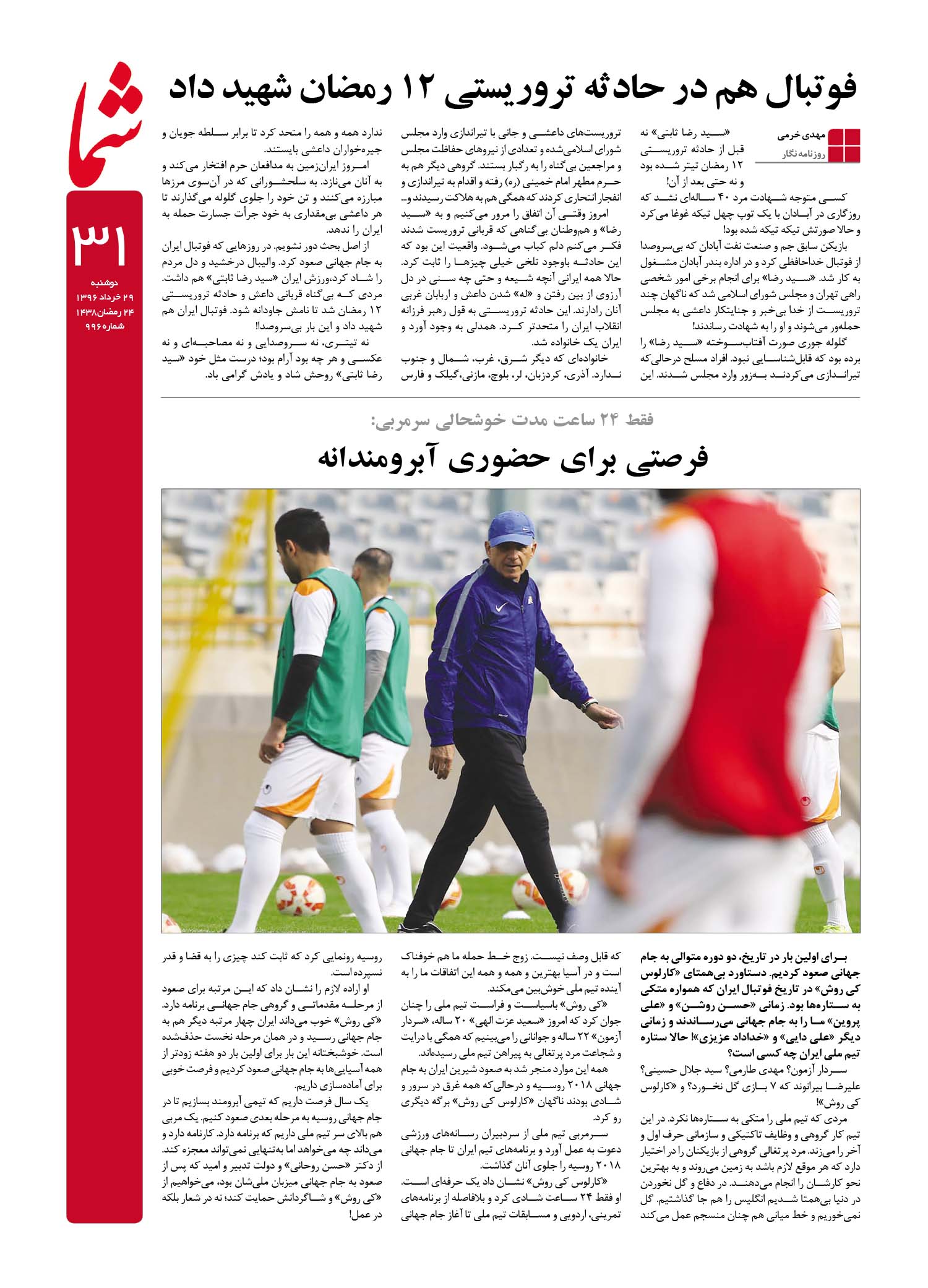 شما

۳۱

دوشنبه
۲۹ خرداد ۱۳۹۶
۲۴ رمضان ۱۴۳۸
شماره ۹۹۶

فوتبال هم در حادثه تروریستی ۱۲ رمضان شهید داد

مهدی خرمی
روزنامه نگار

«سید رضا ثابتی» نه قبل از حادثه تروریستی ۱۲ رمضان تیتر شده بود و نه حتی بعد از آن!

کسی متوجه شهادت مرد ۴۰ ساله‌ای نشد که روزگاری در آبادان با یک توپ چهل تیکه غوغا می‌کرد و حالا صورتش تیکه تیکه شده بود!

بازیکن سابق جم و صنعت نفت آبادان که بی‌سروصدا از فوتبال خداحافظی کرد و در اداره بندر آبادان مشغول به کار شد. «سید رضا» برای انجام برخی امور شخصی راهی تهران و مجلس شورای اسلامی شد که ناگهان چند تروریست از خدا بی‌خبر و جنایتکار داعشی به مجلس حمله‌ور می‌شوند و او را به شهادت رساندند!

گلوله جوری صورت آفتاب‌سوخته «سید رضا» را برده بود که قابل‌شناسایی نبود. افراد مسلح درحالی‌که تیراندازی می‌کردند به‌زور وارد مجلس شدند. این تروریست‌های داعشی و جانی با تیراندازی وارد مجلس شورای اسلامی‌شده و تعدادی از نیروهای حفاظت مجلس و مراجعین بی‌گناه را به رگبار بستند. گروهی دیگر هم به حرم مطهر امام خمینی (ره) رفته و اقدام به تیراندازی و انفجار انتحاری کردند که همگی هم به هلاکت رسیدند و...

امروز وقتی آن اتفاق را مرور می‌کنیم و به «سید رضا» و هم‌وطنان بی‌گناهی که قربانی تروریست شدند فکر می‌کنم دلم کباب می‌شود. واقعیت این بود که این حادثه باوجود تلخی خیلی چیزها را ثابت کرد. حالا همه ایرانی آنچه شیعه و حتی چه سنی در دل آرزوی از بین رفتن و «له» شدن داعش و اربابان غربی آنان رادارند. این حادثه تروریستی به قول رهبر فرزانه انقلاب ایران را متحدتر کرد. همدلی به وجود آورد و ایران یک خانواده شد.

خانواده‌ای که دیگر شرق، غرب، شمال و جنوب ندارد. آذری، کردزبان، لر، بلوچ، مازنی،گیلک و فارس ندارد همه و همه را متحد کرد تا برابر سلطه جویان و جیره‌خواران داعشی بایستند.

امروز ایران‌زمین به مدافعان حرم افتخار می‌کند و به آنان می‌نازد. به سلحشورانی که در آن‌سوی مرزها مبارزه می‌کنند و تن خود را جلوی گلوله می‌گذارند تا هر داعشی بی‌مقداری به خود جرأت جسارت حمله به ایران را ندهد.

از اصل بحث دور نشویم. در روزهایی که فوتبال ایران به جام جهانی صعود کرد. والیبال درخشید و دل مردم را شاد کرد،ورزش ایران «سید رضا ثابتی» هم داشت. مردی که بی‌گناه قربانی داعش و حادثه تروریستی ۱۲ رمضان شد تا نامش جاودانه شود. فوتبال ایران هم شهید داد و این بار بی‌سروصدا!

نه تیتری، نه سروصدایی و نه مصاحبه‌ای و نه عکسی و هر چه بود آرام بود؛ درست مثل خود «سید رضا ثابتی» روحش شاد و یادش گرامی باد.

فقط ۲۴ ساعت مدت خوشحالی سرمربی:
فرصتی برای حضوری آبرومندانه

برای اولین بار در تاریخ، دو دوره متوالی به جام جهانی صعود کردیم. دستاورد بی‌همتای «کارلوس کی روش» در تاریخ فوتبال ایران که همواره متکی به ستاره‌ها بود. زمانی «حسن روشن» و «علی پروین» ما را به جام جهانی می‌رساندند و زمانی دیگر «علی دایی» و «خداداد عزیزی»! حالا ستاره تیم ملی ایران چه کسی است؟

سردار آزمون؟ مهدی طارمی؟ سید جلال حسینی؟ علیرضا بیرانوند که ۷ بازی گل نخورد؟ و «کارلوس کی روش»!

مردی که تیم ملی را متکی به ستاره‌ها نکرد. در این تیم کار گروهی و وظایف تاکتیکی و سازمانی حرف اول و آخر را می‌زند. مرد پرتغالی گروهی از بازیکنان را در اختیار دارد که هر موقع لازم باشد به زمین می‌روند و به بهترین نحو کارشان را انجام می‌دهند. در دفاع و گل نخوردن در دنیا بی‌همتا شدیم انگلیس را هم جا گذاشتیم. گل نمی‌خوریم و خط میانی هم چنان منسجم عمل می‌کند که قابل وصف نیست. زوج خط حمله ما هم خوفناک است و در آسیا بهترین و همه و همه این اتفاقات ما را به آینده تیم ملی خوش‌بین می‌کند.

«کی روش» باسیاست و فراست تیم ملی را چنان جوان کرد که امروز «سعید عزت الهی» ۲۰ ساله، «سردار آزمون» ۲۲ ساله و جوانانی را می‌بینیم که همگی با درایت و شجاعت مرد پرتغالی به پیراهن تیم ملی رسیده‌اند.

همه این موارد منجر شد به صعود شیرین ایران به جام جهانی ۲۰۱۸ روسیه و درحالی‌که همه غرق در سرور و شادی بودند ناگهان «کارلوس کی روش» برگه دیگری رو کرد.

سرمربی تیم ملی از سردبیران رسانه‌های ورزشی دعوت به عمل آورد و برنامه‌های تیم ایران تا جام جهانی ۲۰۱۸ روسیه را جلوی آنان گذاشت.

«کارلوس کی روش» نشان داد یک حرفه‌ای است. او فقط ۲۴ ساعت شادی کرد و بلافاصله از برنامه‌های تمرینی، اردویی و مسابقات تیم ملی تا آغاز جام جهانی روسیه رونمایی کرد که ثابت کند چیزی را به قضا و قدر نسپرده است.

او اراده لازم را نشان داد که این مرتبه برای صعود از مرحله مقدماتی و گروهی جام جهانی برنامه دارد. «کی روش» خوب می‌داند ایران چهار مرتبه دیگر هم به جام جهانی رسید و در همان مرحله نخست حذف‌شده است. خوشبختانه این بار برای اولین بار دو هفته زودتر از همه آسیایی‌ها به جام جهانی صعود کردیم و فرصت خوبی برای آماده‌سازی داریم.

یک سال فرصت داریم که تیمی آبرومند بسازیم تا در جام جهانی روسیه به مرحله بعدی صعود کنیم. یک مربی هم بالای سر تیم ملی داریم که برنامه دارد. کارنامه دارد و می‌داند چه می‌خواهد اما به‌تنهایی نمی‌تواند معجزه کند. از دکتر «حسن روحانی» و دولت تدبیر و امید که پس از صعود به جام جهانی میزبان ملی‌شان بود، می‌خواهیم از «کی روش» و شاگردانش حمایت کند؛ نه در شعار بلکه در عمل!